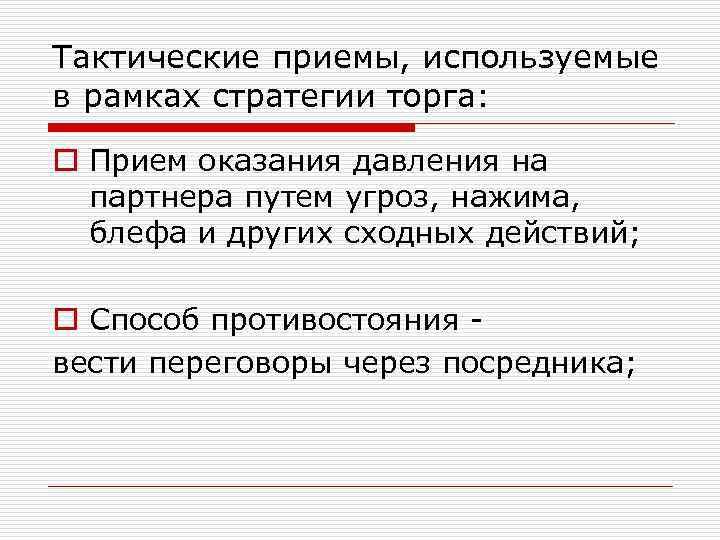 Тактические приемы, используемые в рамках стратегии торга:

Прием оказания давления на партнера путем угроз, нажима, блефа и других сходных действий;

Способ противостояния -
вести переговоры через посредника;